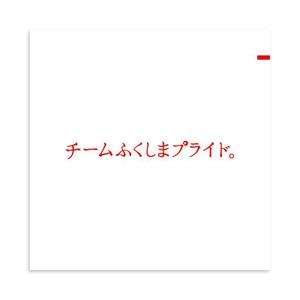 チームふくしまプライド。